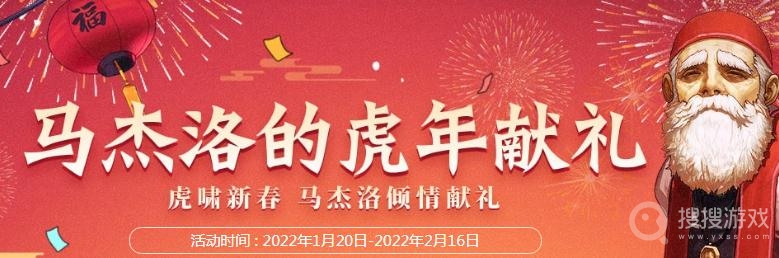 福

马杰洛的虎年献礼

虎啸新春 马杰洛倾情献礼

活动时间：2022年1月20日-2022年2月16日

搜搜游戏
www.yxss.com